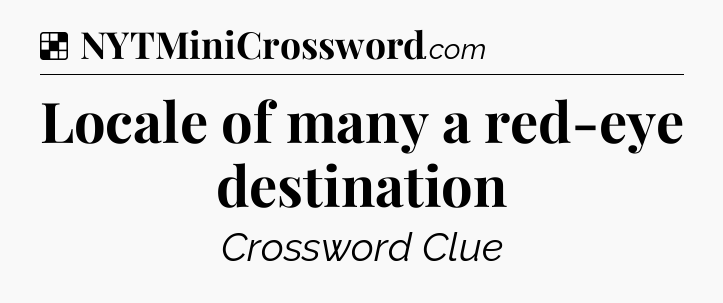 NYTMiniCrossword.com

Locale of many a red-eye destination

Crossword Clue